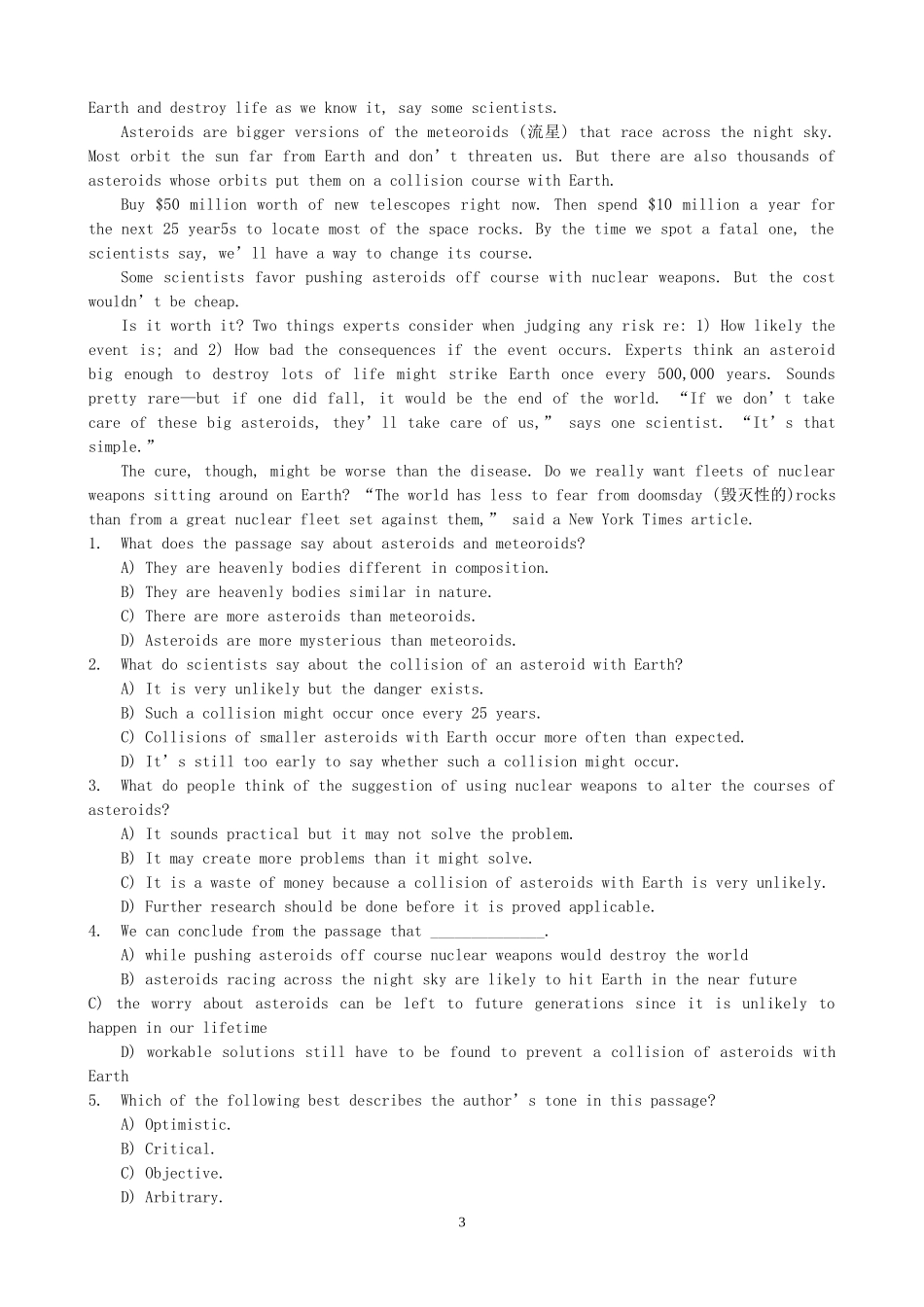 Earth and destroy life as we know it, say some scientists.

Asteroids are bigger versions of the meteoroids (流星) that race across the night sky. Most orbit the sun far from Earth and don't threaten us. But there are also thousands of asteroids whose orbits put them on a collision course with Earth.

Buy \$50 million worth of new telescopes right now. Then spend \$10 million a year for the next 25 year5s to locate most of the space rocks. By the time we spot a fatal one, the scientists say, we'll have a way to change its course.

Some scientists favor pushing asteroids off course with nuclear weapons. But the cost wouldn't be cheap.

Is it worth it? Two things experts consider when judging any risk re: 1) How likely the event is; and 2) How bad the consequences if the event occurs. Experts think an asteroid big enough to destroy lots of life might strike Earth once every 500,000 years. Sounds pretty rare—but if one did fall, it would be the end of the world. "If we don't take care of these big asteroids, they'll take care of us," says one scientist. "It's that simple."

The cure, though, might be worse than the disease. Do we really want fleets of nuclear weapons sitting around on Earth? "The world has less to fear from doomsday (毁灭性的)rocks than from a great nuclear fleet set against them," said a New York Times article.

1. What does the passage say about asteroids and meteoroids?
A) They are heavenly bodies different in composition.
B) They are heavenly bodies similar in nature.
C) There are more asteroids than meteoroids.
D) Asteroids are more mysterious than meteoroids.

2. What do scientists say about the collision of an asteroid with Earth?
A) It is very unlikely but the danger exists.
B) Such a collision might occur once every 25 years.
C) Collisions of smaller asteroids with Earth occur more often than expected.
D) It's still too early to say whether such a collision might occur.

3. What do people think of the suggestion of using nuclear weapons to alter the courses of asteroids?
A) It sounds practical but it may not solve the problem.
B) It may create more problems than it might solve.
C) It is a waste of money because a collision of asteroids with Earth is very unlikely.
D) Further research should be done before it is proved applicable.

4. We can conclude from the passage that ______________.
A) while pushing asteroids off course nuclear weapons would destroy the world
B) asteroids racing across the night sky are likely to hit Earth in the near future
C) the worry about asteroids can be left to future generations since it is unlikely to happen in our lifetime
D) workable solutions still have to be found to prevent a collision of asteroids with Earth

5. Which of the following best describes the author's tone in this passage?
A) Optimistic.
B) Critical.
C) Objective.
D) Arbitrary.

3